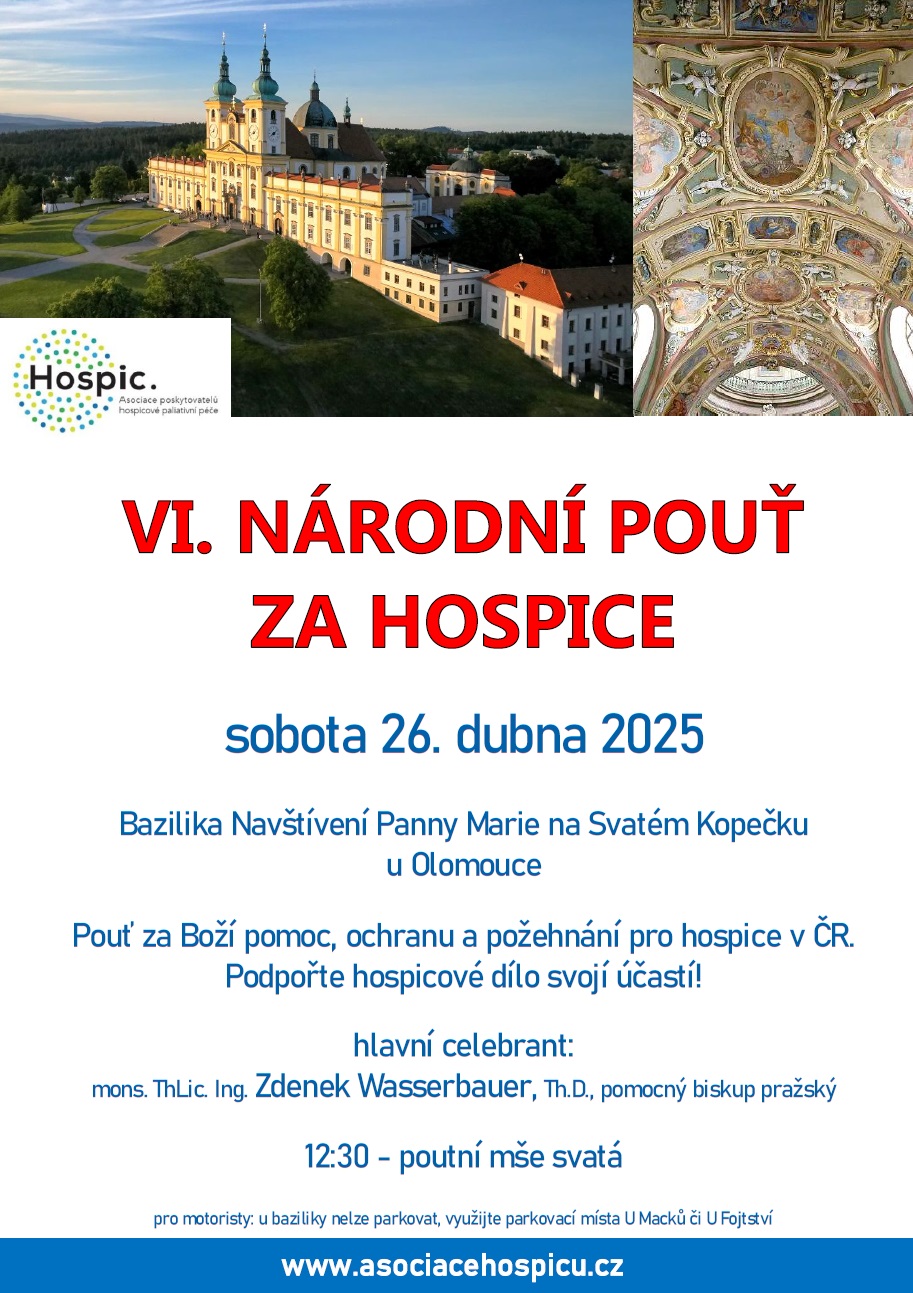 Hospic.
Asociace poskytovatelů hospicové paliativní péče

VI. NÁRODNÍ POUŤ
ZA HOSPICE

sobota 26. dubna 2025

Bazilika Navštívení Panny Marie na Svatém Kopečku
u Olomouce

Pouť za Boží pomoc, ochranu a požehnání pro hospice v ČR.
Podpořte hospicové dílo svojí účastí!

hlavní celebrant:
mons. ThLic. Ing. Zdenek Wasserbauer, Th.D., pomocný biskup pražský

12:30 - poutní mše svatá

pro motoristy: u baziliky nelze parkovat, využijte parkovací místa U Macků či U Fojtství

www.asociacehospicu.cz